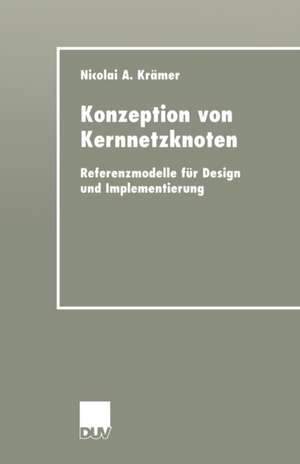 Nicolai A. Krämer

Konzeption von Kernnetzknoten

Referenzmodelle für Design und Implementierung

DUV